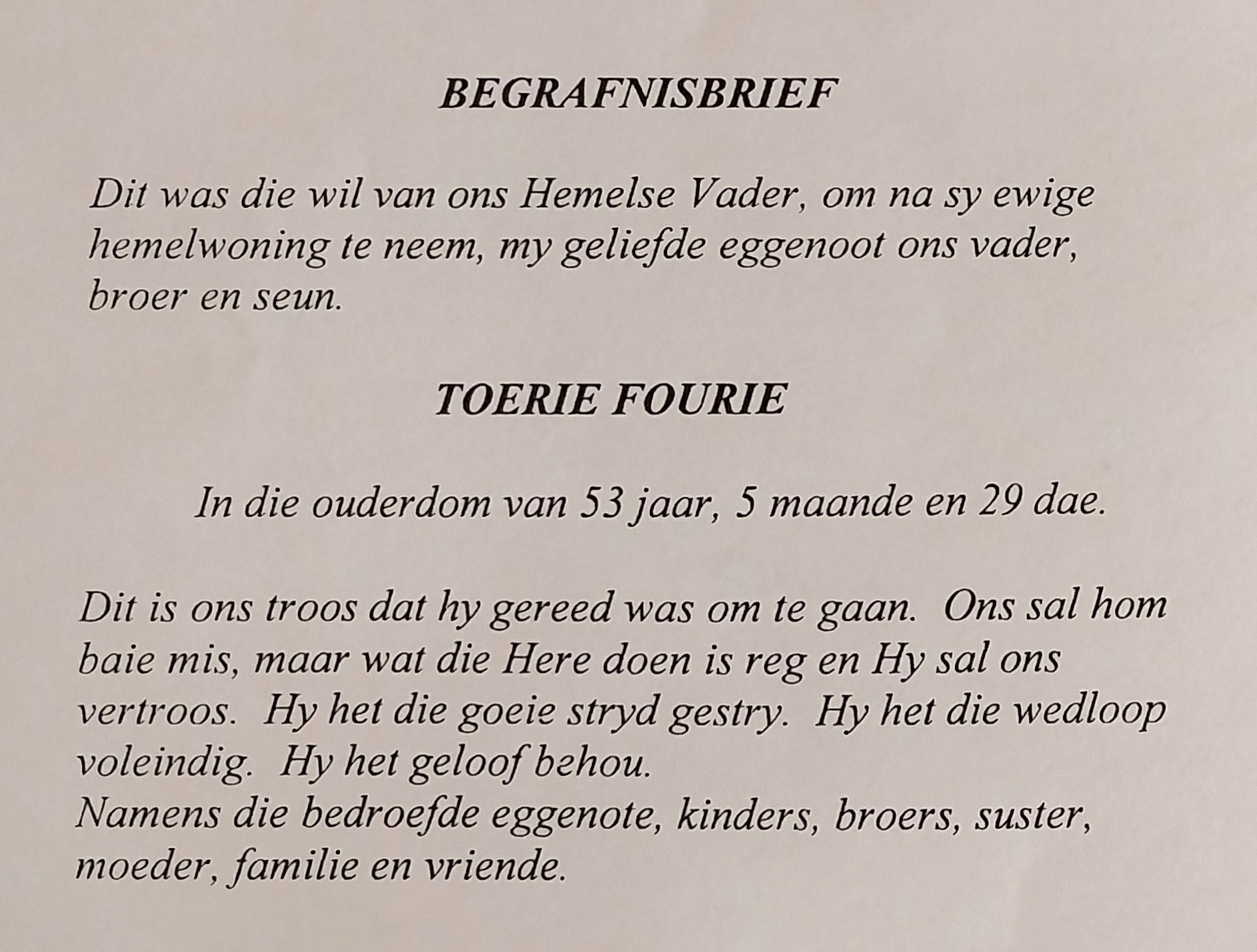 BEGRAFNISBRIEF

Dit was die wil van ons Hemelse Vader, om na sy ewige hemelwoning te neem, my geliefde eggenoot ons vader, broer en seun.

TOERIE FOURIE

In die ouderdom van 53 jaar, 5 maande en 29 dae.

Dit is ons troos dat hy gereed was om te gaan. Ons sal hom baie mis, maar wat die Here doen is reg en Hy sal ons vertroos. Hy het die goeie stryd gestry. Hy het die wedloop voleindig. Hy het geloof behou.
Namens die bedroefde eggenote, kinders, broers, suster, moeder, familie en vriende.